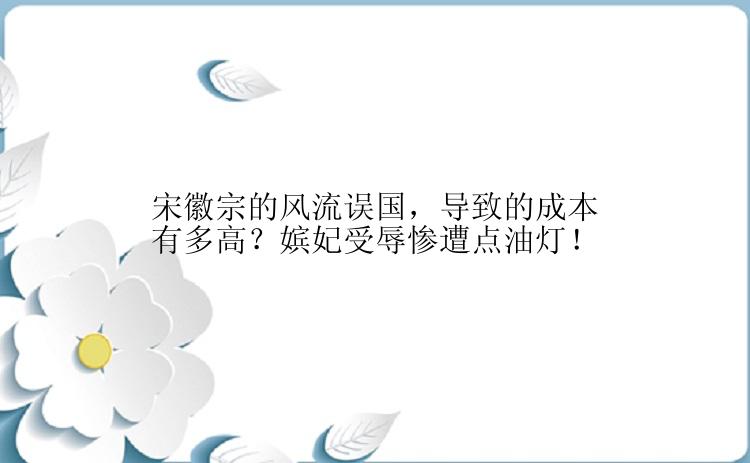 宋徽宗的风流误国，导致的成本有多高？嫔妃受辱惨遭点油灯！